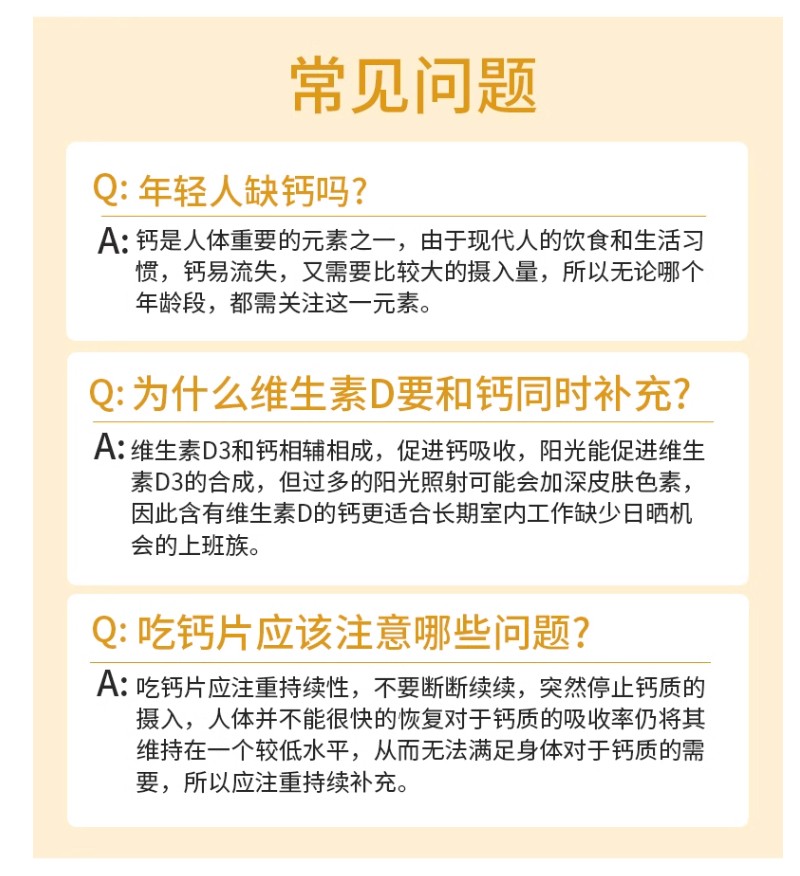 常见问题

Q:年轻人缺钙吗?

A:钙是人体重要的元素之一，由于现代人的饮食和生活习惯，钙易流失，又需要比较大的摄入量，所以无论哪个年龄段，都需关注这一元素。

Q:为什么维生素D要和钙同时补充?

A:维生素D3和钙相辅相成，促进钙吸收，阳光能促进维生素D3的合成，但过多的阳光照射可能会加深皮肤色素，因此含有维生素D的钙更适合长期室内工作缺少日晒机会的上班族。

Q:吃钙片应该注意哪些问题?

A:吃钙片应注重持续性，不要断断续续，突然停止钙质的摄入，人体并不能很快的恢复对于钙质的吸收率仍将其维持在一个较低水平，从而无法满足身体对于钙质的需要，所以应注重持续补充。